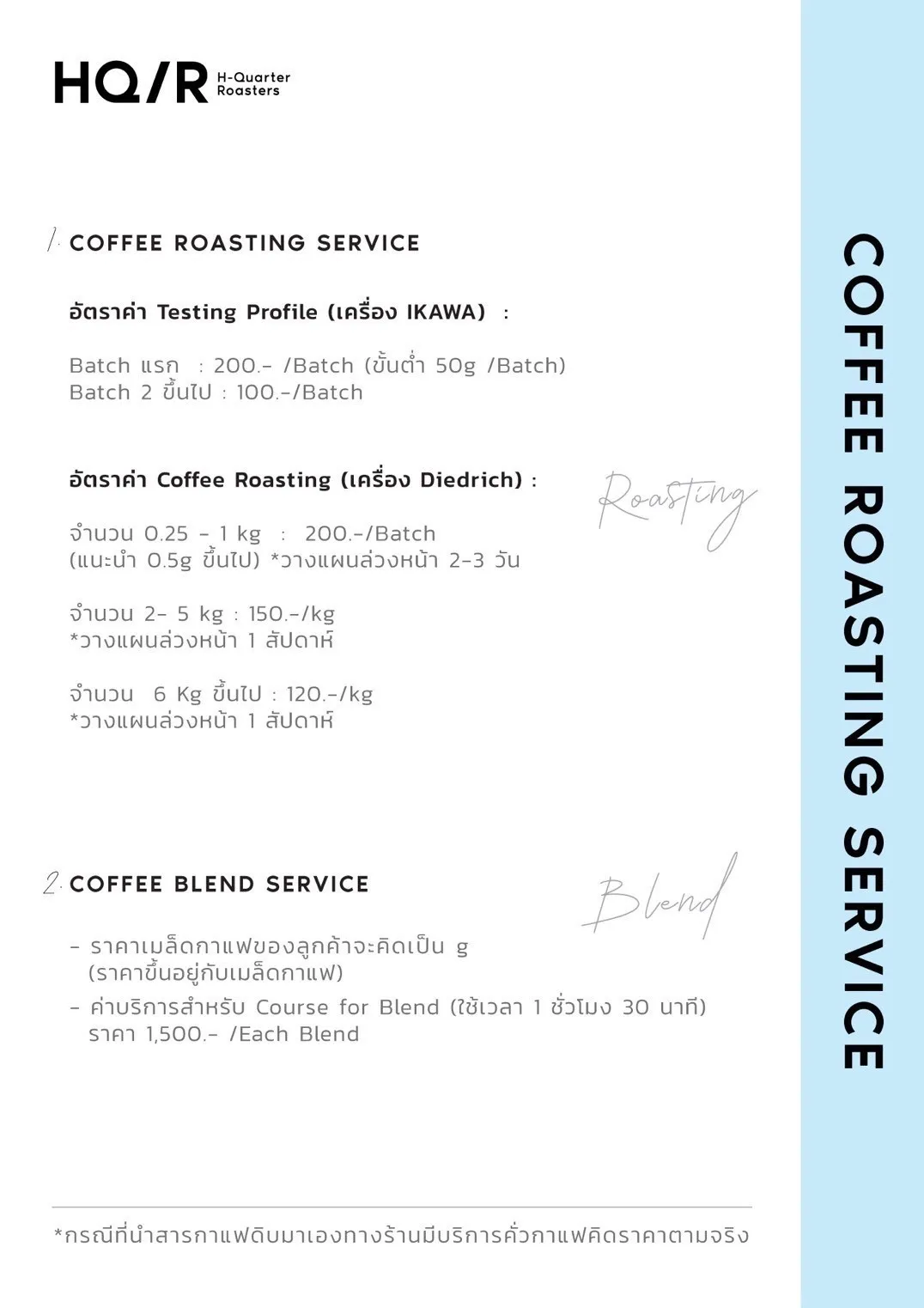 HQ/R H-Quarter Roasters

1. COFFEE ROASTING SERVICE

อัตราค่า Testing Profile (เครื่อง IKAWA) :

Batch แรก : 200.- /Batch (ขั้นต่ำ 50g /Batch)
Batch 2 ขึ้นไป : 100.-/Batch

อัตราค่า Coffee Roasting (เครื่อง Diedrich) :

Roasting

จำนวน 0.25 - 1 kg : 200.-/Batch
(แนะนำ 0.5g ขึ้นไป) *วางแผนล่วงหน้า 2-3 วัน

จำนวน 2- 5 kg : 150.-/kg
*วางแผนล่วงหน้า 1 สัปดาห์

จำนวน 6 Kg ขึ้นไป : 120.-/kg
*วางแผนล่วงหน้า 1 สัปดาห์

2. COFFEE BLEND SERVICE

Blend

- ราคาเมล็ดกาแฟของลูกค้าจะคิดเป็น g (ราคาขึ้นอยู่กับเมล็ดกาแฟ)
- ค่าบริการสำหรับ Course for Blend (ใช้เวลา 1 ชั่วโมง 30 นาที) ราคา 1,500.- /Each Blend

*กรณีที่นำสารกาแฟดิบมาเองทางร้านมีบริการคั่วกาแฟคิดราคาตามจริง

COFFEE ROASTING SERVICE